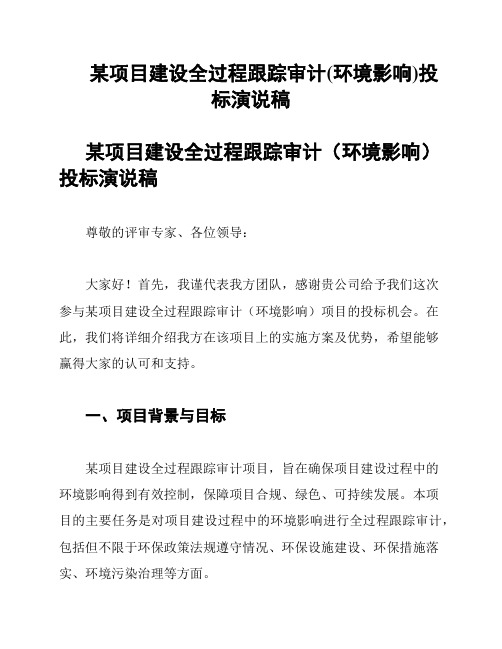 某项目建设全过程跟踪审计(环境影响)投标演说稿

某项目建设全过程跟踪审计（环境影响）投标演说稿

尊敬的评审专家、各位领导：

大家好！首先，我谨代表我方团队，感谢贵公司给予我们这次参与某项目建设全过程跟踪审计（环境影响）项目的投标机会。在此，我们将详细介绍我方在该项目上的实施方案及优势，希望能够赢得大家的认可和支持。

一、项目背景与目标

某项目建设全过程跟踪审计项目，旨在确保项目建设过程中的环境影响得到有效控制，保障项目合规、绿色、可持续发展。本项目的主要任务是对项目建设过程中的环境影响进行全过程跟踪审计，包括但不限于环保政策法规遵守情况、环保设施建设、环保措施落实、环境污染治理等方面。